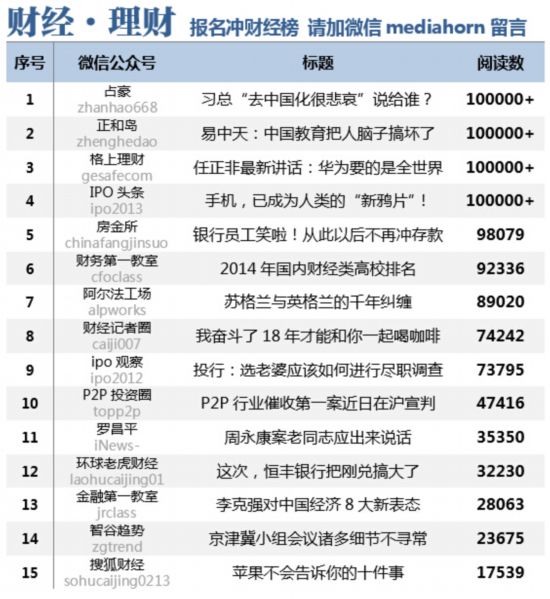 财经·理财 报名冲财经榜 请加微信 mediahorn 留言

| 序号 | 微信公众号 | 标题 | 阅读数 |
|---|---|---|---|
| 1 | 占豪 zhanhao668 | 习总“去中国化很悲哀”说给谁？ | 100000+ |
| 2 | 正和岛 zhenghedao | 易中天：中国教育把人脑子搞坏了 | 100000+ |
| 3 | 格上理财 gesafecom | 任正非最新讲话：华为要的是全世界 | 100000+ |
| 4 | IPO 头条 ipo2013 | 手机，已成为人类的“新鸦片”！ | 100000+ |
| 5 | 房金所 chinafangjinsuo | 银行员工笑啦！从此以后不再冲存款 | 98079 |
| 6 | 财务第一教室 cfoclass | 2014 年国内财经类高校排名 | 92336 |
| 7 | 阿尔法工场 alpworks | 苏格兰与英格兰的千年纠缠 | 89020 |
| 8 | 财经记者圈 caiji007 | 我奋斗了 18 年才能和你一起喝咖啡 | 74242 |
| 9 | ipo 观察 ipo2012 | 投行：选老婆应该如何进行尽职调查 | 73795 |
| 10 | P2P 投资圈 topp2p | P2P 行业催收第一案近日在沪宣判 | 47416 |
| 11 | 罗昌平 iNews- | 周永康案老同志应出来说话 | 35350 |
| 12 | 环球老虎财经 laohucaijing01 | 这次，恒丰银行把刚兑搞大了 | 32230 |
| 13 | 金融第一教室 jrclass | 李克强对中国经济 8 大新表态 | 28063 |
| 14 | 智谷趋势 zgtrend | 京津冀小组会议诸多细节不寻常 | 23675 |
| 15 | 搜狐财经 sohucaijing0213 | 苹果不会告诉你的十件事 | 17539 |